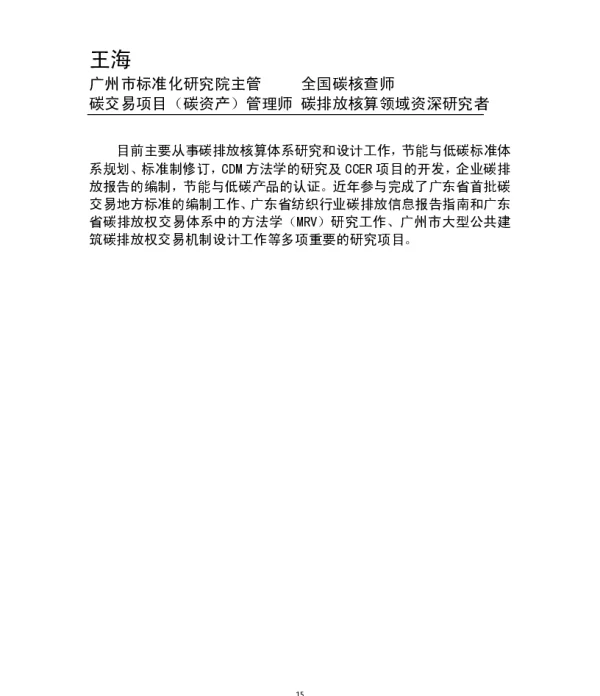 王海

广州市标准化研究院主管　　全国碳核查师
碳交易项目（碳资产）管理师　碳排放核算领域资深研究者

目前主要从事碳排放核算体系研究和设计工作，节能与低碳标准体系规划、标准制修订，CDM 方法学的研究及 CCER 项目的开发，企业碳排放报告的编制，节能与低碳产品的认证。近年参与完成了广东省首批碳交易地方标准的编制工作、广东省纺织行业碳排放信息报告指南和广东省碳排放权交易体系中的方法学（MRV）研究工作、广州市大型公共建筑碳排放权交易机制设计工作等多项重要的研究项目。

15